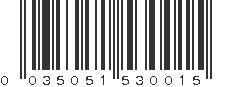 0 035051 530015